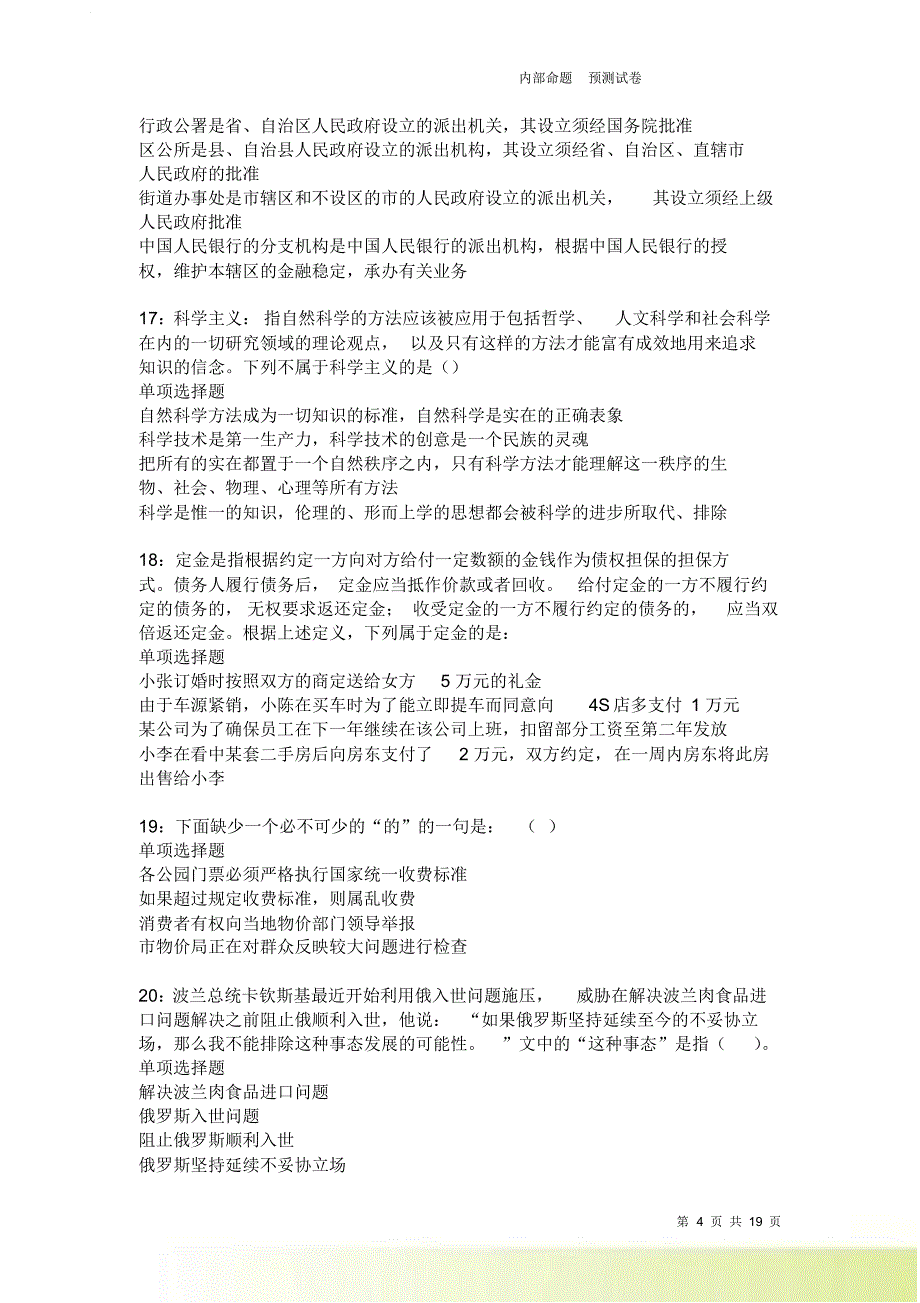 内部命题 预测试卷

行政公署是省、自治区人民政府设立的派出机关，其设立须经国务院批准
区公所是县、自治县人民政府设立的派出机构，其设立须经省、自治区、直辖市人民政府的批准
街道办事处是市辖区和不设区的市的人民政府设立的派出机关， 其设立须经上级人民政府批准
中国人民银行的分支机构是中国人民银行的派出机构，根据中国人民银行的授权，维护本辖区的金融稳定，承办有关业务

17：科学主义： 指自然科学的方法应该被应用于包括哲学、 人文科学和社会科学在内的一切研究领域的理论观点， 以及只有这样的方法才能富有成效地用来追求知识的信念。下列不属于科学主义的是（）
单项选择题
自然科学方法成为一切知识的标准，自然科学是实在的正确表象
科学技术是第一生产力，科学技术的创意是一个民族的灵魂
把所有的实在都置于一个自然秩序之内，只有科学方法才能理解这一秩序的生物、社会、物理、心理等所有方法
科学是惟一的知识，伦理的、形而上学的思想都会被科学的进步所取代、排除

18：定金是指根据约定一方向对方给付一定数额的金钱作为债权担保的担保方式。债务人履行债务后， 定金应当抵作价款或者回收。 给付定金的一方不履行约定的债务的， 无权要求返还定金； 收受定金的一方不履行约定的债务的， 应当双倍返还定金。根据上述定义，下列属于定金的是：
单项选择题
小张订婚时按照双方的商定送给女方 5 万元的礼金
由于车源紧销，小陈在买车时为了能立即提车而同意向 4S 店多支付 1 万元
某公司为了确保员工在下一年继续在该公司上班，扣留部分工资至第二年发放
小李在看中某套二手房后向房东支付了 2 万元，双方约定，在一周内房东将此房出售给小李

19：下面缺少一个必不可少的“的”的一句是： （ ）
单项选择题
各公园门票必须严格执行国家统一收费标准
如果超过规定收费标准，则属乱收费
消费者有权向当地物价部门领导举报
市物价局正在对群众反映较大问题进行检查

20：波兰总统卡钦斯基最近开始利用俄入世问题施压， 威胁在解决波兰肉食品进口问题解决之前阻止俄顺利入世，他说： “如果俄罗斯坚持延续至今的不妥协立场，那么我不能排除这种事态发展的可能性。 ”文中的“这种事态”是指（ ）。
单项选择题
解决波兰肉食品进口问题
俄罗斯入世问题
阻止俄罗斯顺利入世
俄罗斯坚持延续不妥协立场

第 4 页 共 19 页